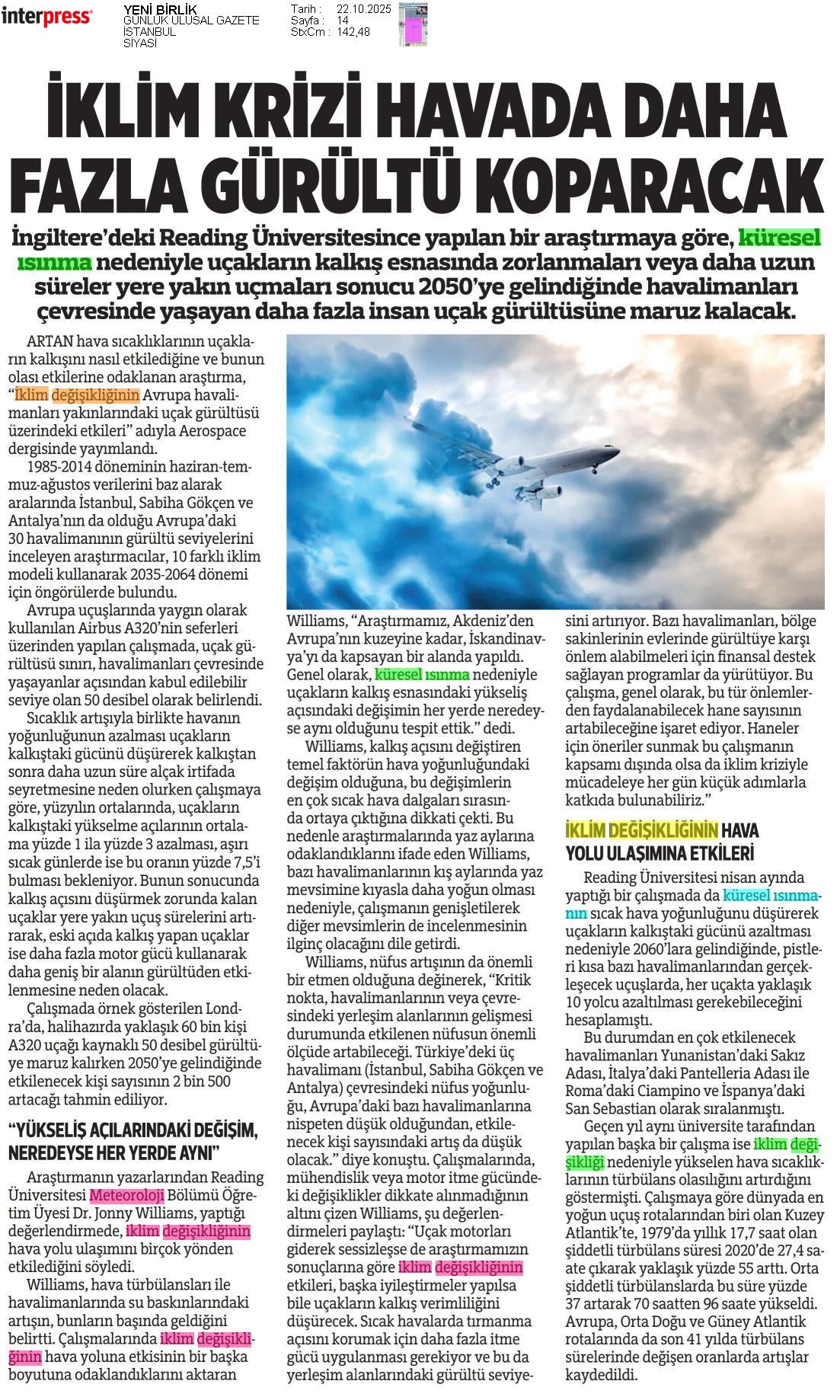 interpress

YENİ BİRLİK
GÜNLÜK ULUSAL GAZETE
İSTANBUL
SİYASİ

Tarih : 22.10.2025
Sayfa : 14
StxCm : 142,48

İKLİM KRİZİ HAVADA DAHA FAZLA GÜRÜLTÜ KOPARACAK

İngiltere'deki Reading Üniversitesince yapılan bir araştırmaya göre, küresel ısınma nedeniyle uçakların kalkış esnasında zorlanmaları veya daha uzun süreler yere yakın uçmaları sonucu 2050'ye gelindiğinde havalimanları çevresinde yaşayan daha fazla insan uçak gürültüsüne maruz kalacak.

ARTAN hava sıcaklıklarının uçakların kalkışını nasıl etkilediğine ve bunun olası etkilerine odaklanan araştırma, "İklim değişikliğinin Avrupa havalimanları yakınlarındaki uçak gürültüsü üzerindeki etkileri" adıyla Aerospace dergisinde yayımlandı.

1985-2014 döneminin haziran-temmuz-ağustos verilerini baz alarak aralarında İstanbul, Sabiha Gökçen ve Antalya'nın da olduğu Avrupa'daki 30 havalimanının gürültü seviyelerini inceleyen araştırmacılar, 10 farklı iklim modeli kullanarak 2035-2064 dönemi için öngörülerde bulundu.

Avrupa uçuşlarında yaygın olarak kullanılan Airbus A320'nin seferleri üzerinden yapılan çalışmada, uçak gürültüsü sınırı, havalimanları çevresinde yaşayanlar açısından kabul edilebilir seviye olan 50 desibel olarak belirlendi.

Sıcaklık artışıyla birlikte havanın yoğunluğunun azalması uçakların kalkıştaki gücünü düşürerek kalkıştan sonra daha uzun süre alçak irtifada seyretmesine neden olurken çalışmaya göre, yüzyılın ortalarında, uçakların kalkıştaki yükselme açılarının ortalama yüzde 1 ila yüzde 3 azalması, aşırı sıcak günlerde ise bu oranın yüzde 7,5'i bulması bekleniyor. Bunun sonucunda kalkış açısını düşürmek zorunda kalan uçaklar yere yakın uçuş sürelerini artırarak, eski açıda kalkış yapan uçaklar ise daha fazla motor gücü kullanarak daha geniş bir alanın gürültüden etkilenmesine neden olacak.

Çalışmada örnek gösterilen Londra'da, halihazırda yaklaşık 60 bin kişi A320 uçağı kaynaklı 50 desibel gürültüye maruz kalırken 2050'ye gelindiğinde etkilenecek kişi sayısının 2 bin 500 artacağı tahmin ediliyor.

"YÜKSELİŞ AÇILARINDAKİ DEĞİŞİM, NEREDEYSE HER YERDE AYNI"

Araştırmanın yazarlarından Reading Üniversitesi Meteoroloji Bölümü Öğretim Üyesi Dr. Jonny Williams, yaptığı değerlendirmede, iklim değişikliğinin hava yolu ulaşımını birçok yönden etkilediğini söyledi.

Williams, hava türbülansları ile havalimanlarında su baskınlarındaki artışın, bunların başında geldiğini belirtti. Çalışmalarında iklim değişikliğinin hava yoluna etkisinin bir başka boyutuna odaklandıklarını aktaran Williams, "Araştırmamız, Akdeniz'den Avrupa'nın kuzeyine kadar, İskandinavya'yı da kapsayan bir alanda yapıldı. Genel olarak, küresel ısınma nedeniyle uçakların kalkış esnasındaki yükseliş açısındaki değişimin her yerde neredeyse aynı olduğunu tespit ettik." dedi.

Williams, kalkış açısını değiştiren temel faktörün hava yoğunluğundaki değişim olduğuna, bu değişimlerin en çok sıcak hava dalgaları sırasında ortaya çıktığına dikkati çekti. Bu nedenle araştırmalarında yaz aylarına odaklandıklarını ifade eden Williams, bazı havalimanlarının kış aylarında yaz mevsimine kıyasla daha yoğun olması nedeniyle, çalışmanın genişletilerek diğer mevsimlerin de incelenmesinin ilginç olacağını dile getirdi.

Williams, nüfus artışının da önemli bir etmen olduğuna değinerek, "Kritik nokta, havalimanlarının veya çevresindeki yerleşim alanlarının gelişmesi durumunda etkilenen nüfusun önemli ölçüde artabileceği. Türkiye'deki üç havalimanı (İstanbul, Sabiha Gökçen ve Antalya) çevresindeki nüfus yoğunluğu, Avrupa'daki bazı havalimanlarına nispeten düşük olduğundan, etkilenecek kişi sayısındaki artış da düşük olacak." diye konuştu. Çalışmalarında, mühendislik veya motor itme gücündeki değişiklikler dikkate alınmadığının altını çizen Williams, şu değerlendirmeleri paylaştı: "Uçak motorları giderek sessizleşse de araştırmamızın sonuçlarına göre iklim değişikliğinin etkileri, başka iyileştirmeler yapılsa bile uçakların kalkış verimliliğini düşürecek. Sıcak havalarda tırmanma açısını korumak için daha fazla itme gücü uygulanması gerekiyor ve bu da yerleşim alanlarındaki gürültü seviyesini artırıyor. Bazı havalimanları, bölge sakinlerinin evlerinde gürültüye karşı önlem alabilmeleri için finansal destek sağlayan programlar da yürütüyor. Bu çalışma, genel olarak, bu tür önlemlerden faydalanabilecek hane sayısının artabileceğine işaret ediyor. Haneler için öneriler sunmak bu çalışmanın kapsamı dışında olsa da iklim kriziyle mücadeleye her gün küçük adımlarla katkıda bulunabiliriz."

İKLİM DEĞİŞİKLİĞİNİN HAVA YOLU ULAŞIMINA ETKİLERİ

Reading Üniversitesi nisan ayında yaptığı bir çalışmada da küresel ısınmanın sıcak hava yoğunluğunu düşürerek uçakların kalkıştaki gücünü azaltması nedeniyle 2060'lara gelindiğinde, pistleri kısa bazı havalimanlarından gerçekleşecek uçuşlarda, her uçakta yaklaşık 10 yolcu azaltılması gerekebileceğini hesaplamıştı.

Bu durumdan en çok etkilenecek havalimanları Yunanistan'daki Sakız Adası, İtalya'daki Pantelleria Adası ile Roma'daki Ciampino ve İspanya'daki San Sebastian olarak sıralanmıştı.

Geçen yıl aynı üniversite tarafından yapılan başka bir çalışma ise iklim değişikliği nedeniyle yükselen hava sıcaklıklarının türbülans olasılığını artırdığını göstermişti. Çalışmaya göre dünyada en yoğun uçuş rotalarından biri olan Kuzey Atlantik'te, 1979'da yıllık 17,7 saat olan şiddetli türbülans süresi 2020'de 27,4 saate çıkarak yaklaşık yüzde 55 arttı. Orta şiddetli türbülanslarda bu süre yüzde 37 artarak 70 saatten 96 saate yükseldi. Avrupa, Orta Doğu ve Güney Atlantik rotalarında da son 41 yılda türbülans sürelerinde değişen oranlarda artışlar kaydedildi.